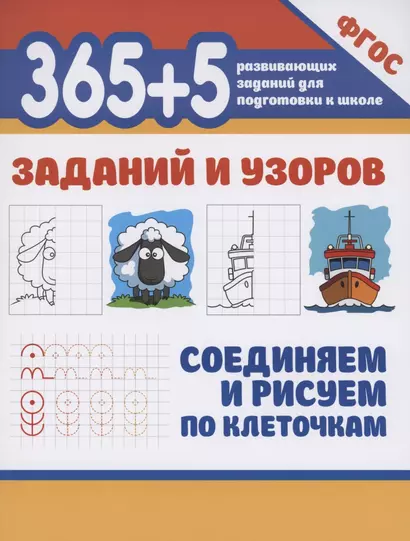 ФГОС

365+5 развивающих заданий для подготовки к школе

ЗАДАНИЙ И УЗОРОВ

СОЕДИНЯЕМ И РИСУЕМ ПО КЛЕТОЧКАМ